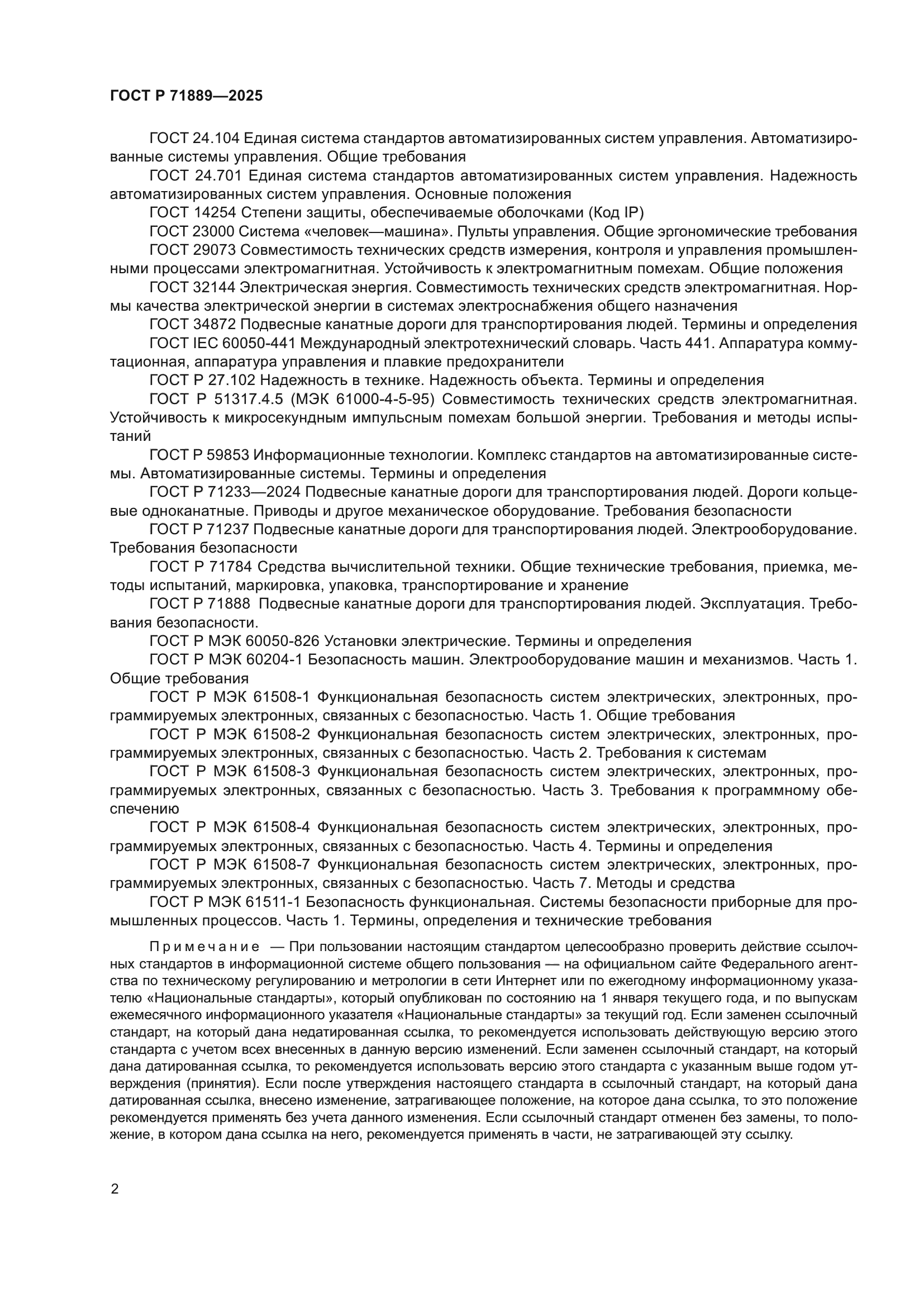 ГОСТ Р 71889—2025

ГОСТ 24.104 Единая система стандартов автоматизированных систем управления. Автоматизированные системы управления. Общие требования

ГОСТ 24.701 Единая система стандартов автоматизированных систем управления. Надежность автоматизированных систем управления. Основные положения

ГОСТ 14254 Степени защиты, обеспечиваемые оболочками (Код IP)

ГОСТ 23000 Система «человек—машина». Пульты управления. Общие эргономические требования

ГОСТ 29073 Совместимость технических средств измерения, контроля и управления промышленными процессами электромагнитная. Устойчивость к электромагнитным помехам. Общие положения

ГОСТ 32144 Электрическая энергия. Совместимость технических средств электромагнитная. Нормы качества электрической энергии в системах электроснабжения общего назначения

ГОСТ 34872 Подвесные канатные дороги для транспортирования людей. Термины и определения

ГОСТ IEC 60050-441 Международный электротехнический словарь. Часть 441. Аппаратура коммутационная, аппаратура управления и плавкие предохранители

ГОСТ Р 27.102 Надежность в технике. Надежность объекта. Термины и определения

ГОСТ Р 51317.4.5 (МЭК 61000-4-5-95) Совместимость технических средств электромагнитная. Устойчивость к микросекундным импульсным помехам большой энергии. Требования и методы испытаний

ГОСТ Р 59853 Информационные технологии. Комплекс стандартов на автоматизированные системы. Автоматизированные системы. Термины и определения

ГОСТ Р 71233—2024 Подвесные канатные дороги для транспортирования людей. Дороги кольцевые одноканатные. Приводы и другое механическое оборудование. Требования безопасности

ГОСТ Р 71237 Подвесные канатные дороги для транспортирования людей. Электрооборудование. Требования безопасности

ГОСТ Р 71784 Средства вычислительной техники. Общие технические требования, приемка, методы испытаний, маркировка, упаковка, транспортирование и хранение

ГОСТ Р 71888 Подвесные канатные дороги для транспортирования людей. Эксплуатация. Требования безопасности.

ГОСТ Р МЭК 60050-826 Установки электрические. Термины и определения

ГОСТ Р МЭК 60204-1 Безопасность машин. Электрооборудование машин и механизмов. Часть 1. Общие требования

ГОСТ Р МЭК 61508-1 Функциональная безопасность систем электрических, электронных, программируемых электронных, связанных с безопасностью. Часть 1. Общие требования

ГОСТ Р МЭК 61508-2 Функциональная безопасность систем электрических, электронных, программируемых электронных, связанных с безопасностью. Часть 2. Требования к системам

ГОСТ Р МЭК 61508-3 Функциональная безопасность систем электрических, электронных, программируемых электронных, связанных с безопасностью. Часть 3. Требования к программному обеспечению

ГОСТ Р МЭК 61508-4 Функциональная безопасность систем электрических, электронных, программируемых электронных, связанных с безопасностью. Часть 4. Термины и определения

ГОСТ Р МЭК 61508-7 Функциональная безопасность систем электрических, электронных, программируемых электронных, связанных с безопасностью. Часть 7. Методы и средства

ГОСТ Р МЭК 61511-1 Безопасность функциональная. Системы безопасности приборные для промышленных процессов. Часть 1. Термины, определения и технические требования

Примечание — При пользовании настоящим стандартом целесообразно проверить действие ссылочных стандартов в информационной системе общего пользования — на официальном сайте Федерального агентства по техническому регулированию и метрологии в сети Интернет или по ежегодному информационному указателю «Национальные стандарты», который опубликован по состоянию на 1 января текущего года, и по выпускам ежемесячного информационного указателя «Национальные стандарты» за текущий год. Если заменен ссылочный стандарт, на который дана недатированная ссылка, то рекомендуется использовать действующую версию этого стандарта с учетом всех внесенных в данную версию изменений. Если заменен ссылочный стандарт, на который дана датированная ссылка, то рекомендуется использовать версию этого стандарта с указанным выше годом утверждения (принятия). Если после утверждения настоящего стандарта в ссылочный стандарт, на который дана датированная ссылка, внесено изменение, затрагивающее положение, на которое дана ссылка, то это положение рекомендуется применять без учета данного изменения. Если ссылочный стандарт отменен без замены, то положение, в котором дана ссылка на него, рекомендуется применять в части, не затрагивающей эту ссылку.

2